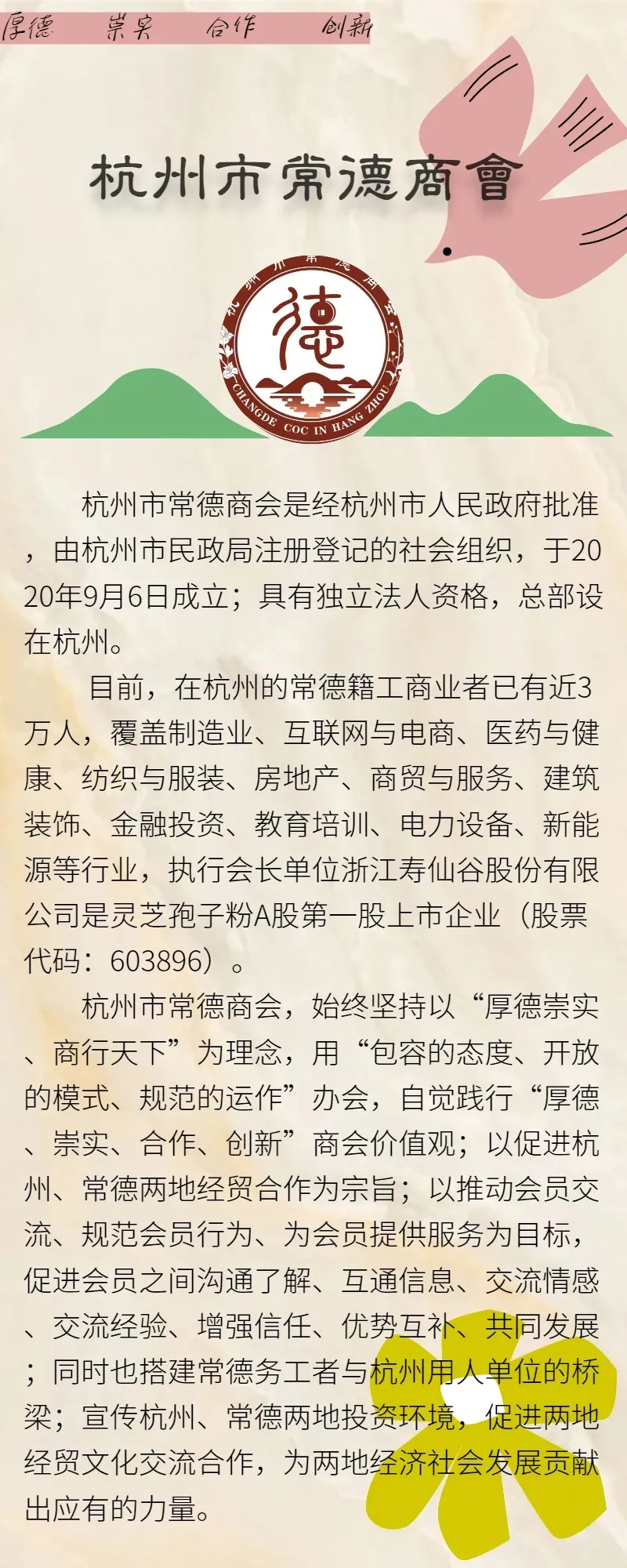 厚德　崇实　合作　创新

杭州市常德商會

杭州市常德商会

德

CHANGDE COC IN HANG ZHOU

杭州市常德商会是经杭州市人民政府批准，由杭州市民政局注册登记的社会组织，于2020年9月6日成立；具有独立法人资格，总部设在杭州。

目前，在杭州的常德籍工商业者已有近3万人，覆盖制造业、互联网与电商、医药与健康、纺织与服装、房地产、商贸与服务、建筑装饰、金融投资、教育培训、电力设备、新能源等行业，执行会长单位浙江寿仙谷股份有限公司是灵芝孢子粉A股第一股上市企业（股票代码：603896）。

杭州市常德商会，始终坚持以“厚德崇实、商行天下”为理念，用“包容的态度、开放的模式、规范的运作”办会，自觉践行“厚德、崇实、合作、创新”商会价值观；以促进杭州、常德两地经贸合作为宗旨；以推动会员交流、规范会员行为、为会员提供服务为目标，促进会员之间沟通了解、互通信息、交流情感、交流经验、增强信任、优势互补、共同发展；同时也搭建常德务工者与杭州用人单位的桥梁；宣传杭州、常德两地投资环境，促进两地经贸文化交流合作，为两地经济社会发展贡献出应有的力量。